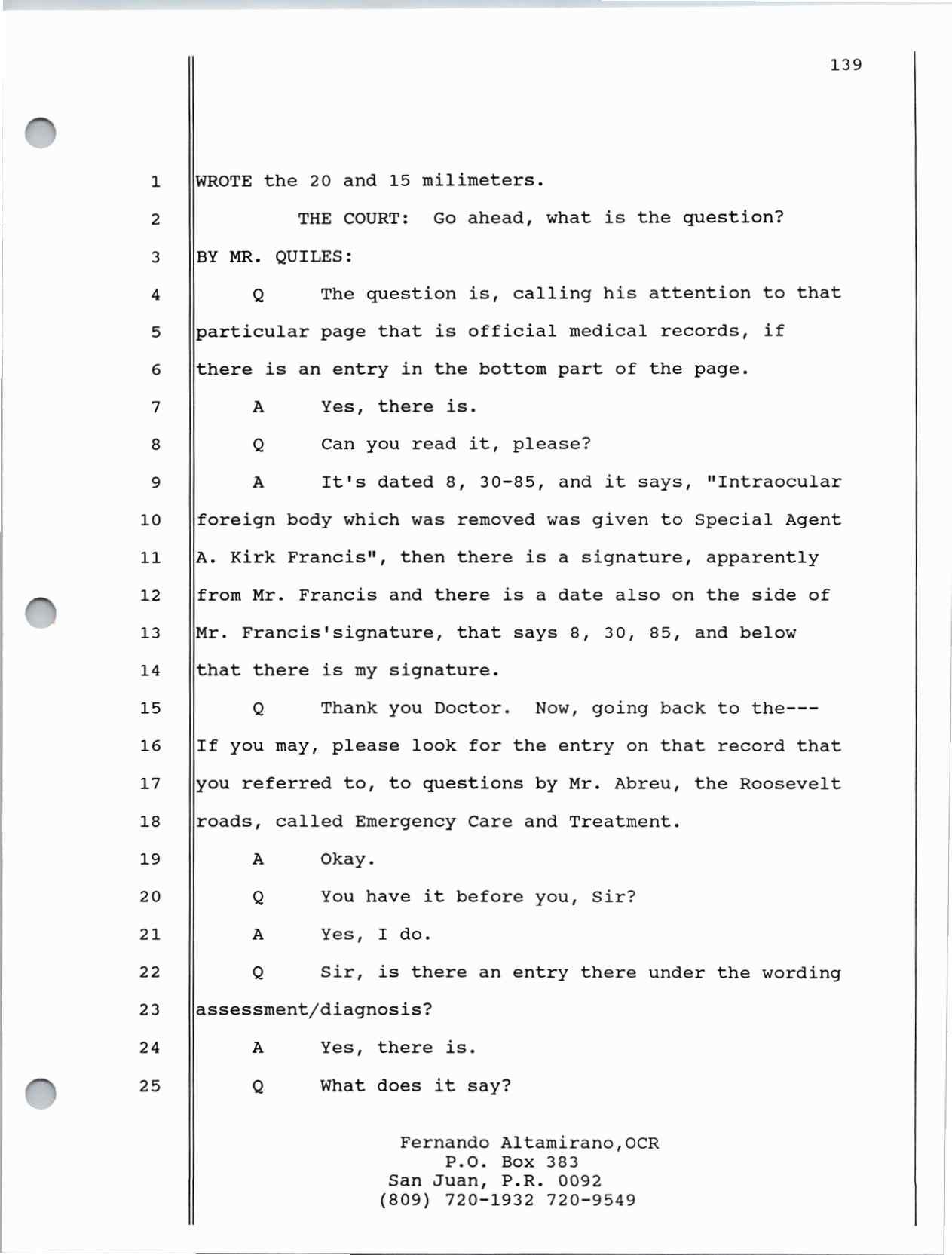 139

1 WROTE the 20 and 15 milimeters.

2 THE COURT: Go ahead, what is the question?

3 BY MR. QUILES:

4 Q The question is, calling his attention to that 5 particular page that is official medical records, if 6 there is an entry in the bottom part of the page.

7 A Yes, there is.

8 Q Can you read it, please?

9 A It's dated 8, 30-85, and it says, "Intraocular 10 foreign body which was removed was given to Special Agent 11 A. Kirk Francis", then there is a signature, apparently 12 from Mr. Francis and there is a date also on the side of 13 Mr. Francis'signature, that says 8, 30, 85, and below 14 that there is my signature.

15 Q Thank you Doctor. Now, going back to the--- 16 If you may, please look for the entry on that record that 17 you referred to, to questions by Mr. Abreu, the Roosevelt 18 roads, called Emergency Care and Treatment.

19 A Okay.

20 Q You have it before you, Sir?

21 A Yes, I do.

22 Q Sir, is there an entry there under the wording 23 assessment/diagnosis?

24 A Yes, there is.

25 Q What does it say?

Fernando Altamirano,OCR
P.O. Box 383
San Juan, P.R. 0092
(809) 720-1932 720-9549